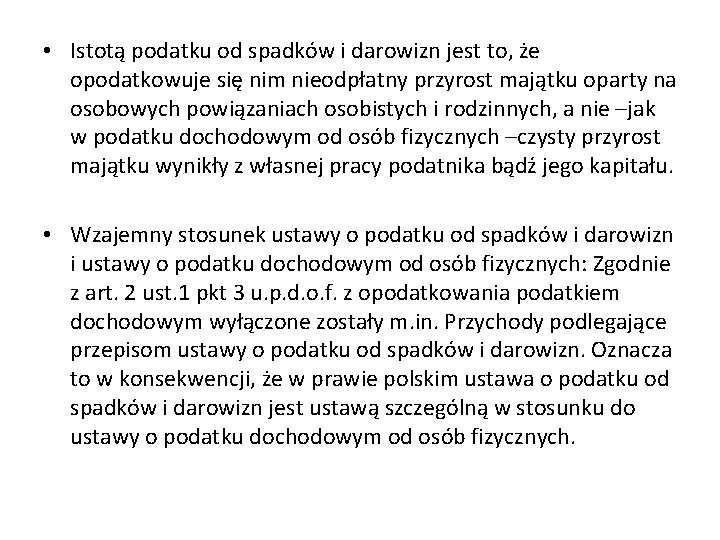 • Istotą podatku od spadków i darowizn jest to, że opodatkowuje się nim nieodpłatny przyrost majątku oparty na osobowych powiązaniach osobistych i rodzinnych, a nie –jak w podatku dochodowym od osób fizycznych –czysty przyrost majątku wynikły z własnej pracy podatnika bądź jego kapitału.

• Wzajemny stosunek ustawy o podatku od spadków i darowizn i ustawy o podatku dochodowym od osób fizycznych: Zgodnie z art. 2 ust.1 pkt 3 u.p.d.o.f. z opodatkowania podatkiem dochodowym wyłączone zostały m.in. Przychody podlegające przepisom ustawy o podatku od spadków i darowizn. Oznacza to w konsekwencji, że w prawie polskim ustawa o podatku od spadków i darowizn jest ustawą szczególną w stosunku do ustawy o podatku dochodowym od osób fizycznych.